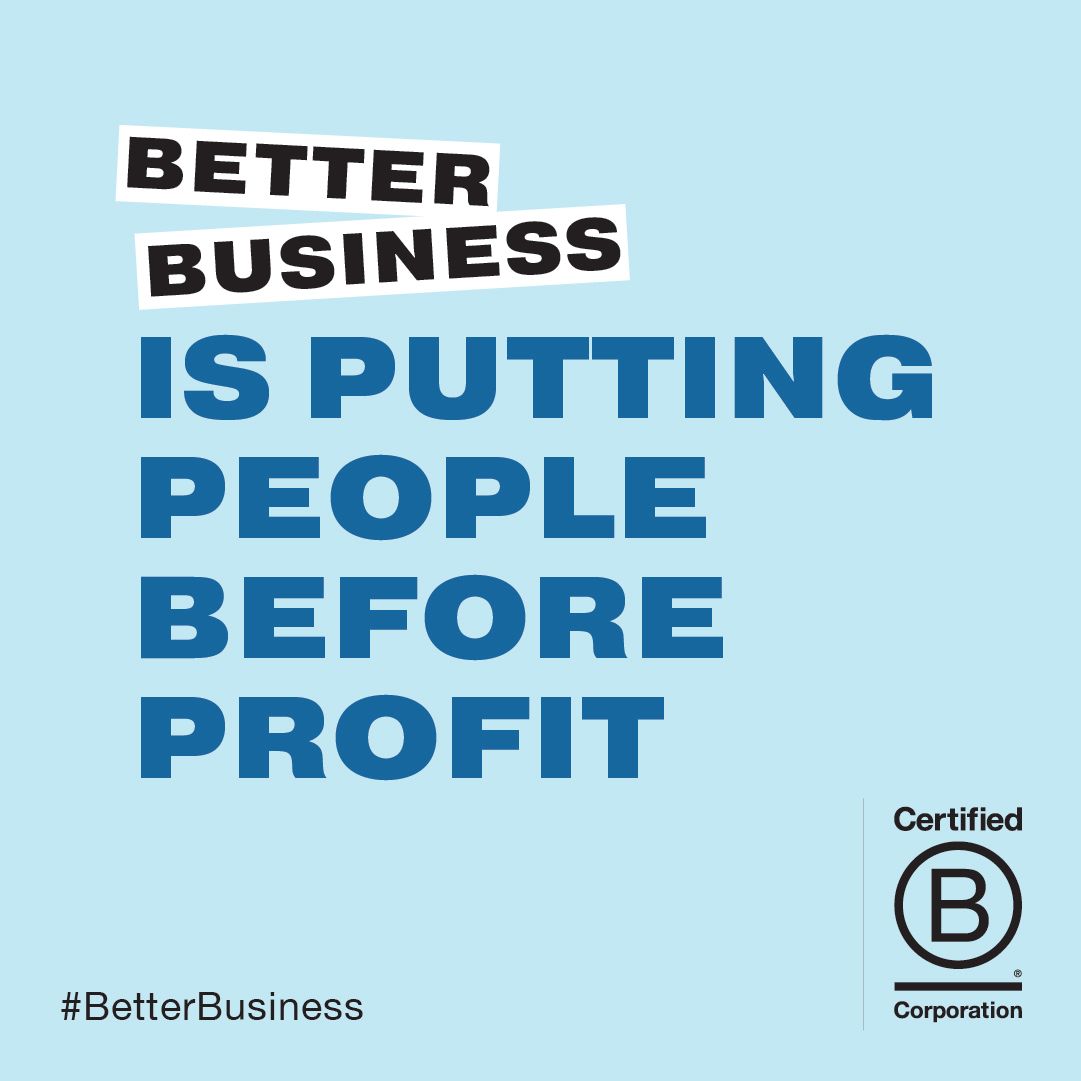 BETTER BUSINESS

IS PUTTING PEOPLE BEFORE PROFIT

#BetterBusiness

Certified
B
®
Corporation